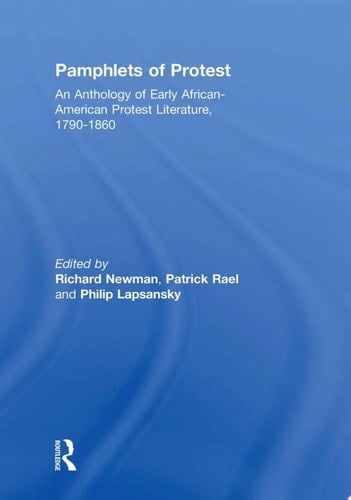 Pamphlets of Protest

An Anthology of Early African-American Protest Literature, 1790-1860

Edited by
Richard Newman, Patrick Rael and Philip Lapsansky

ROUTLEDGE